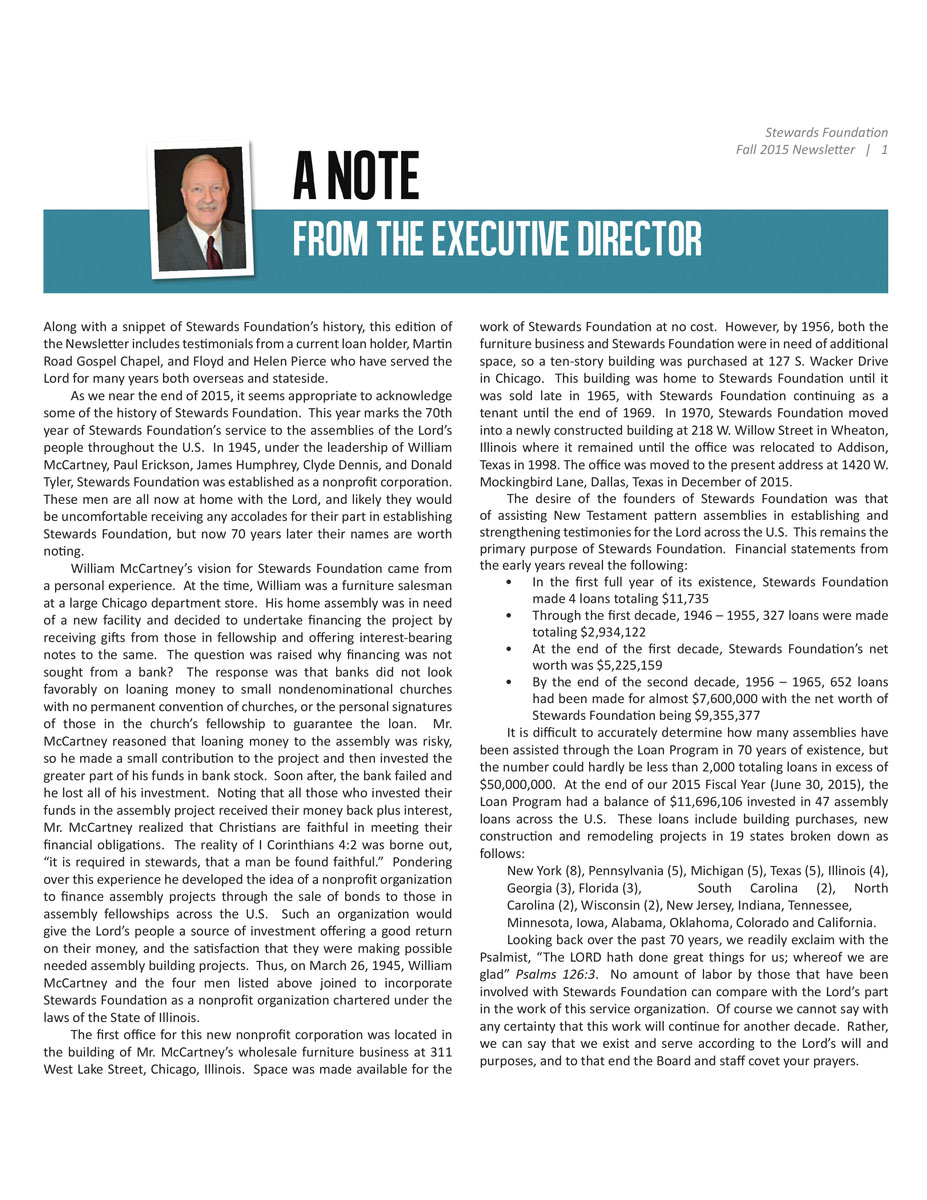 Stewards Foundation
Fall 2015 Newsletter | 1

A NOTE

FROM THE EXECUTIVE DIRECTOR

Along with a snippet of Stewards Foundation's history, this edition of the Newsletter includes testimonials from a current loan holder, Martin Road Gospel Chapel, and Floyd and Helen Pierce who have served the Lord for many years both overseas and stateside.

As we near the end of 2015, it seems appropriate to acknowledge some of the history of Stewards Foundation. This year marks the 70th year of Stewards Foundation's service to the assemblies of the Lord's people throughout the U.S. In 1945, under the leadership of William McCartney, Paul Erickson, James Humphrey, Clyde Dennis, and Donald Tyler, Stewards Foundation was established as a nonprofit corporation. These men are all now at home with the Lord, and likely they would be uncomfortable receiving any accolades for their part in establishing Stewards Foundation, but now 70 years later their names are worth noting.

William McCartney's vision for Stewards Foundation came from a personal experience. At the time, William was a furniture salesman at a large Chicago department store. His home assembly was in need of a new facility and decided to undertake financing the project by receiving gifts from those in fellowship and offering interest-bearing notes to the same. The question was raised why financing was not sought from a bank? The response was that banks did not look favorably on loaning money to small nondenominational churches with no permanent convention of churches, or the personal signatures of those in the church's fellowship to guarantee the loan. Mr. McCartney reasoned that loaning money to the assembly was risky, so he made a small contribution to the project and then invested the greater part of his funds in bank stock. Soon after, the bank failed and he lost all of his investment. Noting that all those who invested their funds in the assembly project received their money back plus interest, Mr. McCartney realized that Christians are faithful in meeting their financial obligations. The reality of I Corinthians 4:2 was borne out, "it is required in stewards, that a man be found faithful." Pondering over this experience he developed the idea of a nonprofit organization to finance assembly projects through the sale of bonds to those in assembly fellowships across the U.S. Such an organization would give the Lord's people a source of investment offering a good return on their money, and the satisfaction that they were making possible needed assembly building projects. Thus, on March 26, 1945, William McCartney and the four men listed above joined to incorporate Stewards Foundation as a nonprofit organization chartered under the laws of the State of Illinois.

The first office for this new nonprofit corporation was located in the building of Mr. McCartney's wholesale furniture business at 311 West Lake Street, Chicago, Illinois. Space was made available for the work of Stewards Foundation at no cost. However, by 1956, both the furniture business and Stewards Foundation were in need of additional space, so a ten-story building was purchased at 127 S. Wacker Drive in Chicago. This building was home to Stewards Foundation until it was sold late in 1965, with Stewards Foundation continuing as a tenant until the end of 1969. In 1970, Stewards Foundation moved into a newly constructed building at 218 W. Willow Street in Wheaton, Illinois where it remained until the office was relocated to Addison, Texas in 1998. The office was moved to the present address at 1420 W. Mockingbird Lane, Dallas, Texas in December of 2015.

The desire of the founders of Stewards Foundation was that of assisting New Testament pattern assemblies in establishing and strengthening testimonies for the Lord across the U.S. This remains the primary purpose of Stewards Foundation. Financial statements from the early years reveal the following:

• In the first full year of its existence, Stewards Foundation made 4 loans totaling $11,735
• Through the first decade, 1946 – 1955, 327 loans were made totaling $2,934,122
• At the end of the first decade, Stewards Foundation's net worth was $5,225,159
• By the end of the second decade, 1956 – 1965, 652 loans had been made for almost $7,600,000 with the net worth of Stewards Foundation being $9,355,377

It is difficult to accurately determine how many assemblies have been assisted through the Loan Program in 70 years of existence, but the number could hardly be less than 2,000 totaling loans in excess of $50,000,000. At the end of our 2015 Fiscal Year (June 30, 2015), the Loan Program had a balance of $11,696,106 invested in 47 assembly loans across the U.S. These loans include building purchases, new construction and remodeling projects in 19 states broken down as follows:

New York (8), Pennsylvania (5), Michigan (5), Texas (5), Illinois (4), Georgia (3), Florida (3), South Carolina (2), North Carolina (2), Wisconsin (2), New Jersey, Indiana, Tennessee, Minnesota, Iowa, Alabama, Oklahoma, Colorado and California.

Looking back over the past 70 years, we readily exclaim with the Psalmist, "The LORD hath done great things for us; whereof we are glad" Psalms 126:3. No amount of labor by those that have been involved with Stewards Foundation can compare with the Lord's part in the work of this service organization. Of course we cannot say with any certainty that this work will continue for another decade. Rather, we can say that we exist and serve according to the Lord's will and purposes, and to that end the Board and staff covet your prayers.